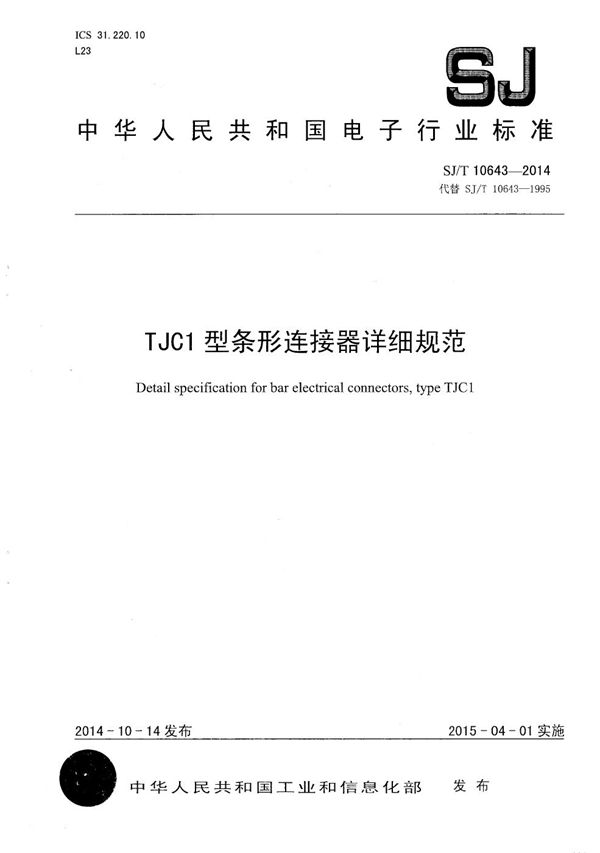 ICS 31.220.10
L23

SJ

中华人民共和国电子行业标准

SJ/T 10643—2014
代替 SJ/T 10643—1995

TJC1 型条形连接器详细规范

Detail specification for bar electrical connectors, type TJC1

2014-10-14 发布

2015-04-01 实施

中华人民共和国工业和信息化部　发布